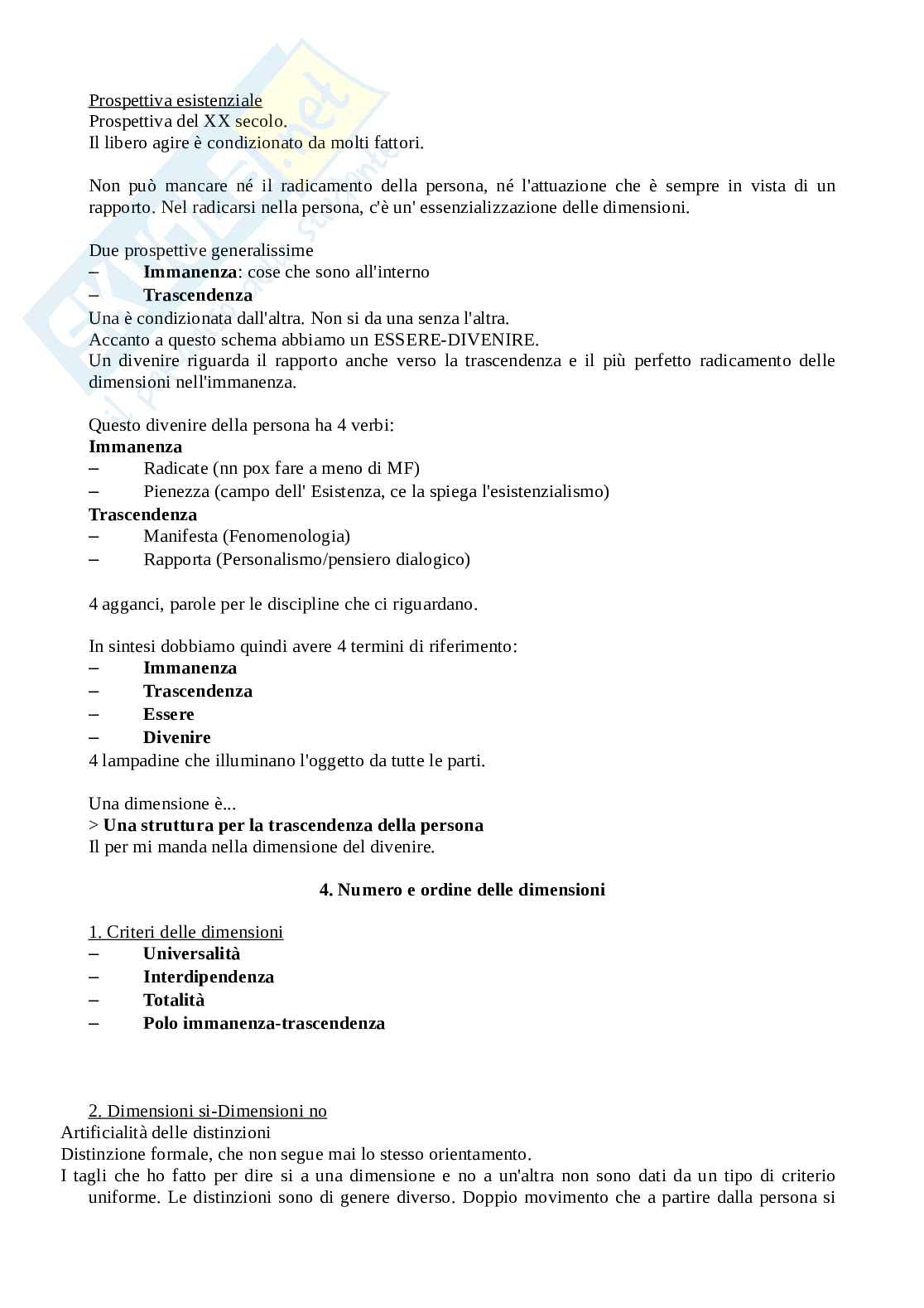 Prospettiva esistenziale
Prospettiva del XX secolo.
Il libero agire è condizionato da molti fattori.

Non può mancare né il radicamento della persona, né l'attuazione che è sempre in vista di un rapporto. Nel radicarsi nella persona, c'è un' essenzializzazione delle dimensioni.

Due prospettive generalissime
– **Immanenza**: cose che sono all'interno
– **Trascendenza**
Una è condizionata dall'altra. Non si da una senza l'altra.
Accanto a questo schema abbiamo un ESSERE-DIVENIRE.
Un divenire riguarda il rapporto anche verso la trascendenza e il più perfetto radicamento delle dimensioni nell'immanenza.

Questo divenire della persona ha 4 verbi:
**Immanenza**
– Radicate (nn pox fare a meno di MF)
– Pienezza (campo dell' Esistenza, ce la spiega l'esistenzialismo)
**Trascendenza**
– Manifesta (Fenomenologia)
– Rapporta (Personalismo/pensiero dialogico)

4 agganci, parole per le discipline che ci riguardano.

In sintesi dobbiamo quindi avere 4 termini di riferimento:
– **Immanenza**
– **Trascendenza**
– **Essere**
– **Divenire**
4 lampadine che illuminano l'oggetto da tutte le parti.

Una dimensione è...
> **Una struttura per la trascendenza della persona**
Il per mi manda nella dimensione del divenire.

**4. Numero e ordine delle dimensioni**

1. Criteri delle dimensioni
– **Universalità**
– **Interdipendenza**
– **Totalità**
– **Polo immanenza-trascendenza**

2. Dimensioni si-Dimensioni no
Artificialità delle distinzioni
Distinzione formale, che non segue mai lo stesso orientamento.
I tagli che ho fatto per dire si a una dimensione e no a un'altra non sono dati da un tipo di criterio uniforme. Le distinzioni sono di genere diverso. Doppio movimento che a partire dalla persona si